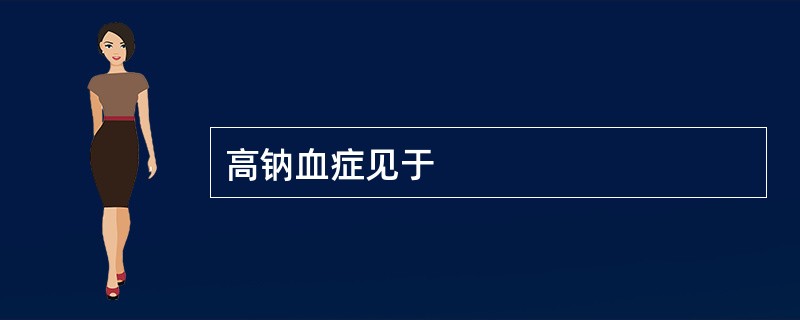 高钠血症见于